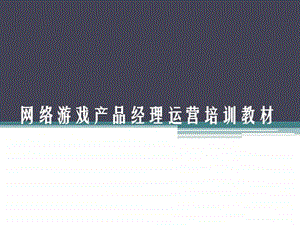 网络游戏产品经理运营培训教材